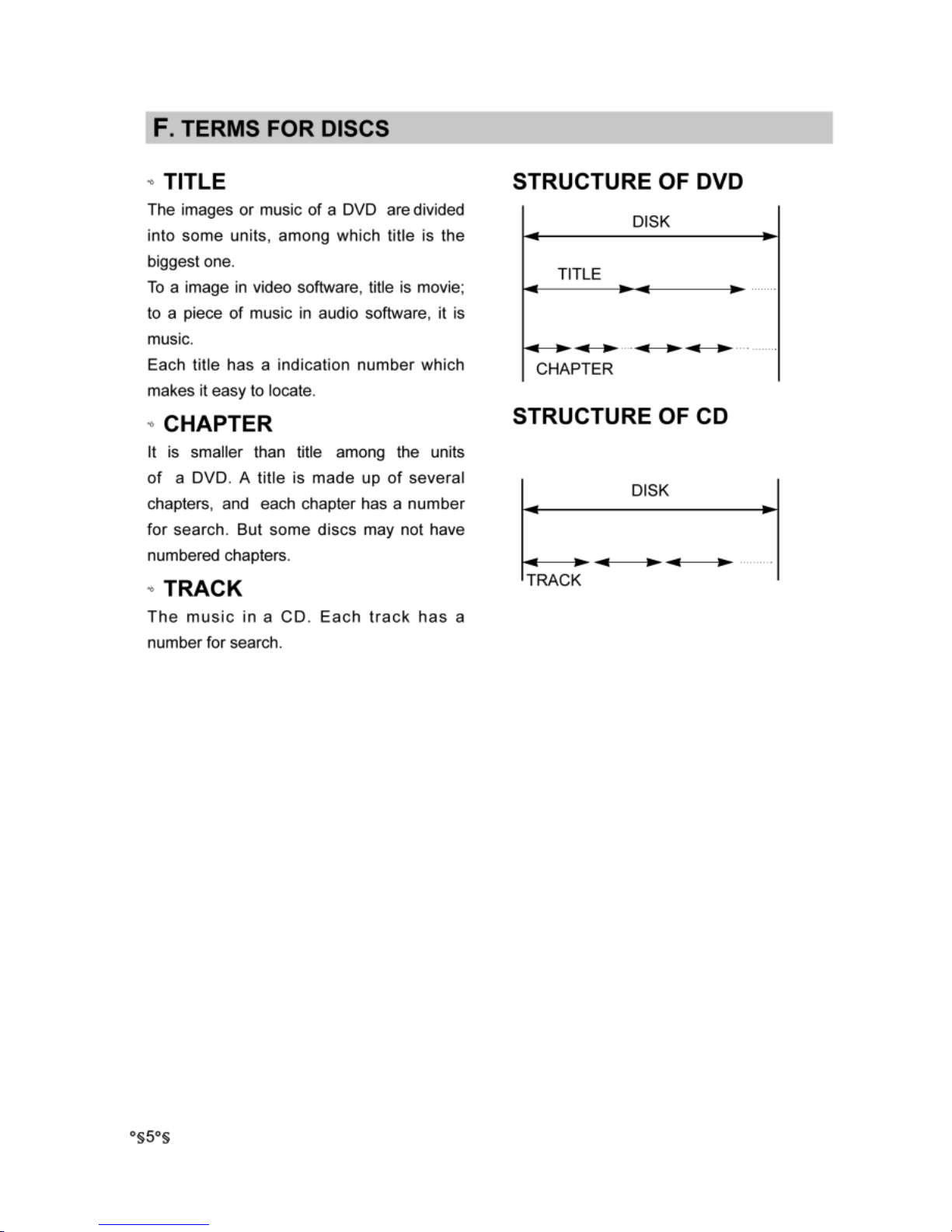 F. TERMS FOR DISCS

TITLE

The images or music of a DVD are divided into some units, among which title is the biggest one.
To a image in video software, title is movie; to a piece of music in audio software, it is music.
Each title has a indication number which makes it easy to locate.

CHAPTER

It is smaller than title among the units of a DVD. A title is made up of several chapters, and each chapter has a number for search. But some discs may not have numbered chapters.

TRACK

The music in a CD. Each track has a number for search.

STRUCTURE OF DVD

DISK

TITLE

CHAPTER

STRUCTURE OF CD

DISK

TRACK

°§5°§